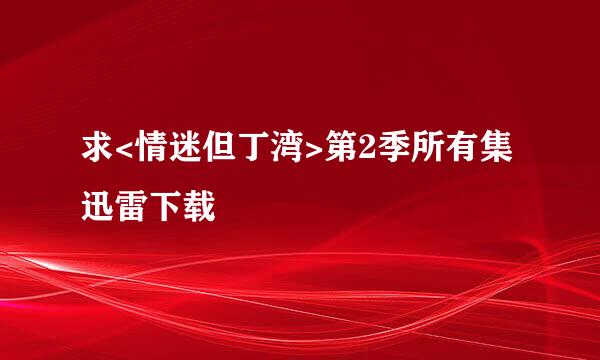 求<情迷但丁湾>第2季所有集迅雷下载